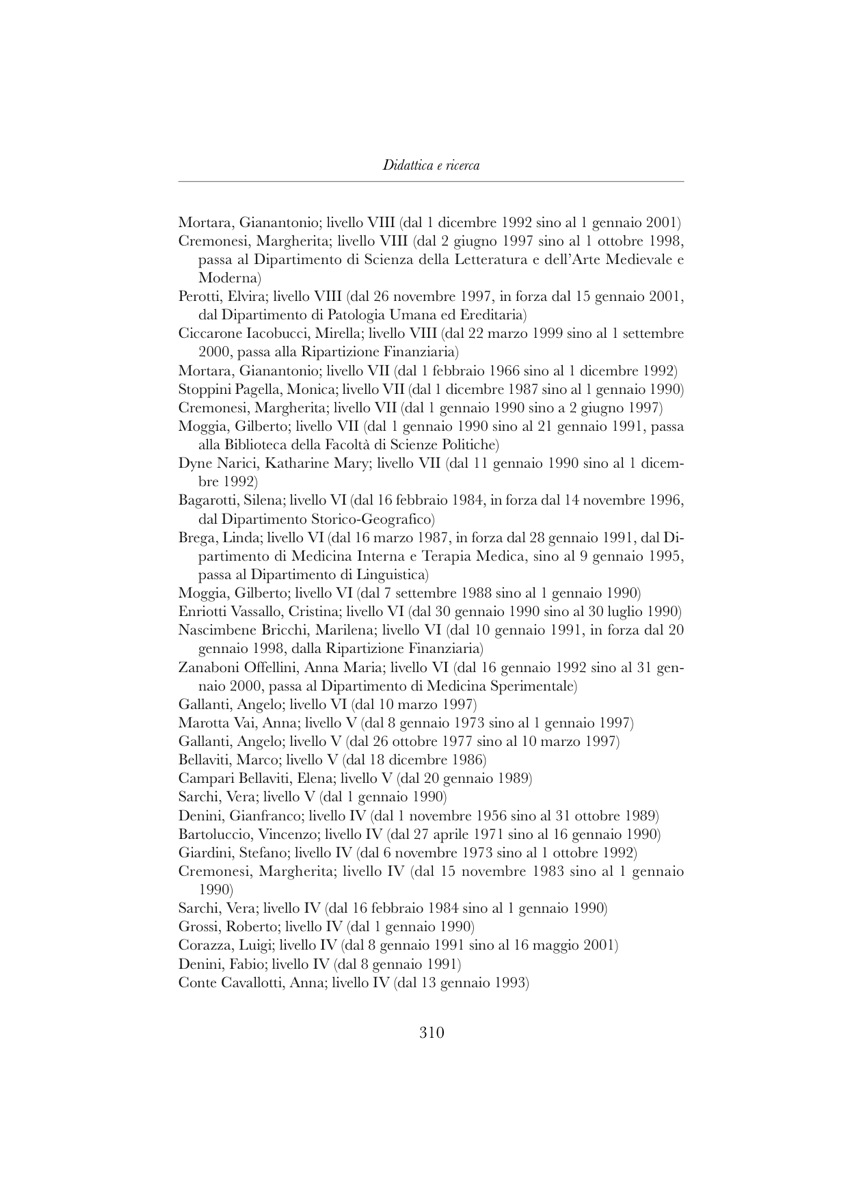 Didattica e ricerca

Mortara, Gianantonio; livello VIII (dal 1 dicembre 1992 sino al 1 gennaio 2001)
Cremonesi, Margherita; livello VIII (dal 2 giugno 1997 sino al 1 ottobre 1998, passa al Dipartimento di Scienza della Letteratura e dell'Arte Medievale e Moderna)
Perotti, Elvira; livello VIII (dal 26 novembre 1997, in forza dal 15 gennaio 2001, dal Dipartimento di Patologia Umana ed Ereditaria)
Ciccarone Iacobucci, Mirella; livello VIII (dal 22 marzo 1999 sino al 1 settembre 2000, passa alla Ripartizione Finanziaria)
Mortara, Gianantonio; livello VII (dal 1 febbraio 1966 sino al 1 dicembre 1992)
Stoppini Pagella, Monica; livello VII (dal 1 dicembre 1987 sino al 1 gennaio 1990)
Cremonesi, Margherita; livello VII (dal 1 gennaio 1990 sino a 2 giugno 1997)
Moggia, Gilberto; livello VII (dal 1 gennaio 1990 sino al 21 gennaio 1991, passa alla Biblioteca della Facoltà di Scienze Politiche)
Dyne Narici, Katharine Mary; livello VII (dal 11 gennaio 1990 sino al 1 dicembre 1992)
Bagarotti, Silena; livello VI (dal 16 febbraio 1984, in forza dal 14 novembre 1996, dal Dipartimento Storico-Geografico)
Brega, Linda; livello VI (dal 16 marzo 1987, in forza dal 28 gennaio 1991, dal Dipartimento di Medicina Interna e Terapia Medica, sino al 9 gennaio 1995, passa al Dipartimento di Linguistica)
Moggia, Gilberto; livello VI (dal 7 settembre 1988 sino al 1 gennaio 1990)
Enriotti Vassallo, Cristina; livello VI (dal 30 gennaio 1990 sino al 30 luglio 1990)
Nascimbene Bricchi, Marilena; livello VI (dal 10 gennaio 1991, in forza dal 20 gennaio 1998, dalla Ripartizione Finanziaria)
Zanaboni Offellini, Anna Maria; livello VI (dal 16 gennaio 1992 sino al 31 gennaio 2000, passa al Dipartimento di Medicina Sperimentale)
Gallanti, Angelo; livello VI (dal 10 marzo 1997)
Marotta Vai, Anna; livello V (dal 8 gennaio 1973 sino al 1 gennaio 1997)
Gallanti, Angelo; livello V (dal 26 ottobre 1977 sino al 10 marzo 1997)
Bellaviti, Marco; livello V (dal 18 dicembre 1986)
Campari Bellaviti, Elena; livello V (dal 20 gennaio 1989)
Sarchi, Vera; livello V (dal 1 gennaio 1990)
Denini, Gianfranco; livello IV (dal 1 novembre 1956 sino al 31 ottobre 1989)
Bartoluccio, Vincenzo; livello IV (dal 27 aprile 1971 sino al 16 gennaio 1990)
Giardini, Stefano; livello IV (dal 6 novembre 1973 sino al 1 ottobre 1992)
Cremonesi, Margherita; livello IV (dal 15 novembre 1983 sino al 1 gennaio 1990)
Sarchi, Vera; livello IV (dal 16 febbraio 1984 sino al 1 gennaio 1990)
Grossi, Roberto; livello IV (dal 1 gennaio 1990)
Corazza, Luigi; livello IV (dal 8 gennaio 1991 sino al 16 maggio 2001)
Denini, Fabio; livello IV (dal 8 gennaio 1991)
Conte Cavallotti, Anna; livello IV (dal 13 gennaio 1993)

310